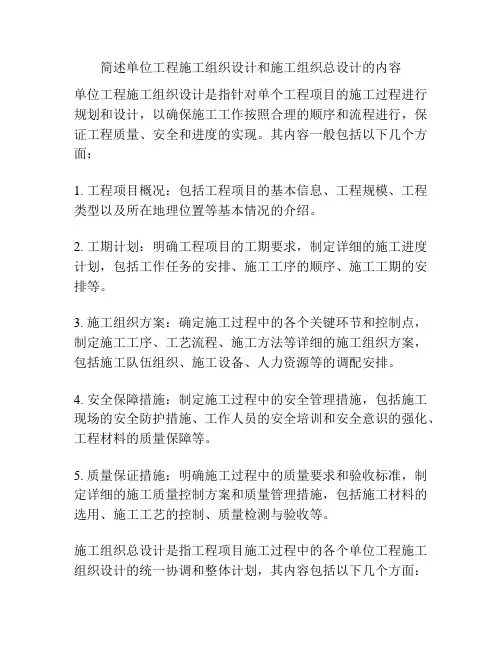 简述单位工程施工组织设计和施工组织总设计的内容

单位工程施工组织设计是指针对单个工程项目的施工过程进行规划和设计，以确保施工工作按照合理的顺序和流程进行，保证工程质量、安全和进度的实现。其内容一般包括以下几个方面：

1. 工程项目概况：包括工程项目的基本信息、工程规模、工程类型以及所在地理位置等基本情况的介绍。

2. 工期计划：明确工程项目的工期要求，制定详细的施工进度计划，包括工作任务的安排、施工工序的顺序、施工工期的安排等。

3. 施工组织方案：确定施工过程中的各个关键环节和控制点，制定施工工序、工艺流程、施工方法等详细的施工组织方案，包括施工队伍组织、施工设备、人力资源等的调配安排。

4. 安全保障措施：制定施工过程中的安全管理措施，包括施工现场的安全防护措施、工作人员的安全培训和安全意识的强化、工程材料的质量保障等。

5. 质量保证措施：明确施工过程中的质量要求和验收标准，制定详细的施工质量控制方案和质量管理措施，包括施工材料的选用、施工工艺的控制、质量检测与验收等。

施工组织总设计是指工程项目施工过程中的各个单位工程施工组织设计的统一协调和整体计划，其内容包括以下几个方面：